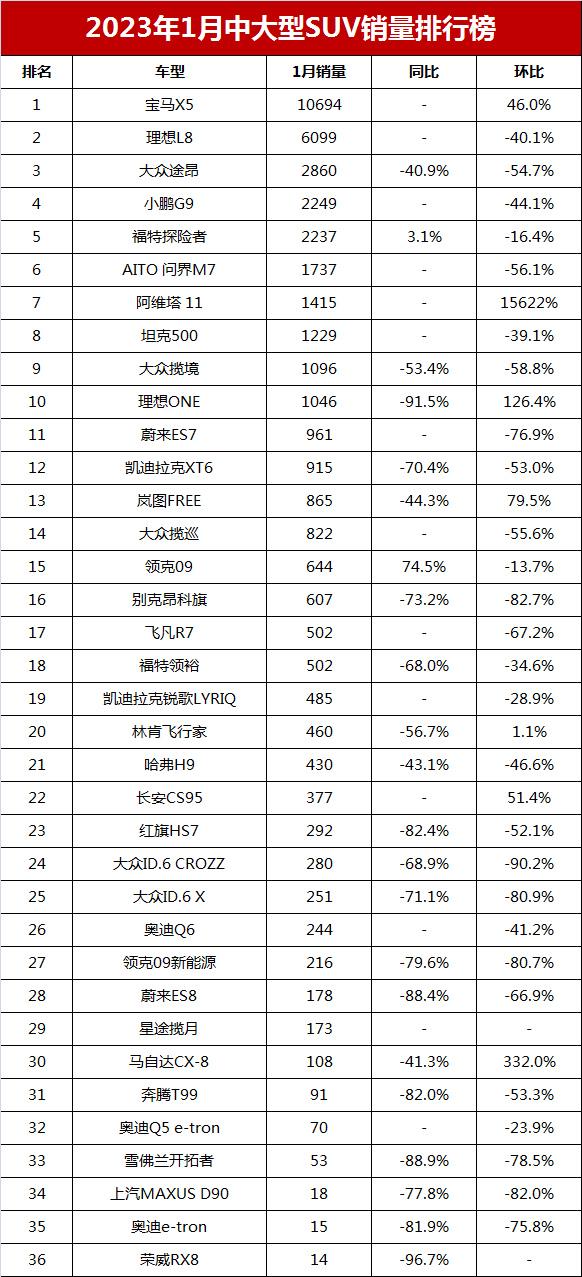 2023年1月中大型SUV销量排行榜

| 排名 | 车型 | 1月销量 | 同比 | 环比 |
|---|---|---|---|---|
| 1 | 宝马X5 | 10694 | - | 46.0% |
| 2 | 理想L8 | 6099 | - | -40.1% |
| 3 | 大众途昂 | 2860 | -40.9% | -54.7% |
| 4 | 小鹏G9 | 2249 | - | -44.1% |
| 5 | 福特探险者 | 2237 | 3.1% | -16.4% |
| 6 | AITO 问界M7 | 1737 | - | -56.1% |
| 7 | 阿维塔 11 | 1415 | - | 15622% |
| 8 | 坦克500 | 1229 | - | -39.1% |
| 9 | 大众揽境 | 1096 | -53.4% | -58.8% |
| 10 | 理想ONE | 1046 | -91.5% | 126.4% |
| 11 | 蔚来ES7 | 961 | - | -76.9% |
| 12 | 凯迪拉克XT6 | 915 | -70.4% | -53.0% |
| 13 | 岚图FREE | 865 | -44.3% | 79.5% |
| 14 | 大众揽巡 | 822 | - | -55.6% |
| 15 | 领克09 | 644 | 74.5% | -13.7% |
| 16 | 别克昂科旗 | 607 | -73.2% | -82.7% |
| 17 | 飞凡R7 | 502 | - | -67.2% |
| 18 | 福特领裕 | 502 | -68.0% | -34.6% |
| 19 | 凯迪拉克锐歌LYRIQ | 485 | - | -28.9% |
| 20 | 林肯飞行家 | 460 | -56.7% | 1.1% |
| 21 | 哈弗H9 | 430 | -43.1% | -46.6% |
| 22 | 长安CS95 | 377 | - | 51.4% |
| 23 | 红旗HS7 | 292 | -82.4% | -52.1% |
| 24 | 大众ID.6 CROZZ | 280 | -68.9% | -90.2% |
| 25 | 大众ID.6 X | 251 | -71.1% | -80.9% |
| 26 | 奥迪Q6 | 244 | - | -41.2% |
| 27 | 领克09新能源 | 216 | -79.6% | -80.7% |
| 28 | 蔚来ES8 | 178 | -88.4% | -66.9% |
| 29 | 星途揽月 | 173 | - | - |
| 30 | 马自达CX-8 | 108 | -41.3% | 332.0% |
| 31 | 奔腾T99 | 91 | -82.0% | -53.3% |
| 32 | 奥迪Q5 e-tron | 70 | - | -23.9% |
| 33 | 雪佛兰开拓者 | 53 | -88.9% | -78.5% |
| 34 | 上汽MAXUS D90 | 18 | -77.8% | -82.0% |
| 35 | 奥迪e-tron | 15 | -81.9% | -75.8% |
| 36 | 荣威RX8 | 14 | -96.7% | - |